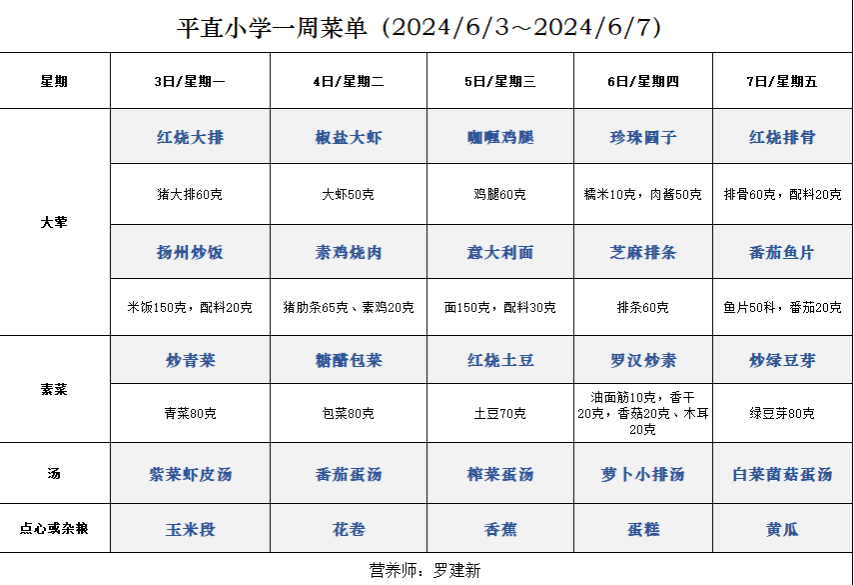 平直小学一周菜单（2024/6/3～2024/6/7）

| 星期 | 3日/星期一 | 4日/星期二 | 5日/星期三 | 6日/星期四 | 7日/星期五 |
|---|---|---|---|---|---|
| 大荤 | 红烧大排 | 椒盐大虾 | 咖喱鸡腿 | 珍珠圆子 | 红烧排骨 |
| | 猪大排60克 | 大虾50克 | 鸡腿60克 | 糯米10克，肉酱50克 | 排骨60克，配料20克 |
| | 扬州炒饭 | 素鸡烧肉 | 意大利面 | 芝麻排条 | 番茄鱼片 |
| | 米饭150克，配料20克 | 猪肋条65克、素鸡20克 | 面150克，配料30克 | 排条60克 | 鱼片50科，番茄20克 |
| 素菜 | 炒青菜 | 糖醋包菜 | 红烧土豆 | 罗汉炒素 | 炒绿豆芽 |
| | 青菜80克 | 包菜80克 | 土豆70克 | 油面筋10克，香干20克，香菇20克、木耳20克 | 绿豆芽80克 |
| 汤 | 紫菜虾皮汤 | 番茄蛋汤 | 榨菜蛋汤 | 萝卜小排汤 | 白菜菌菇蛋汤 |
| 点心或杂粮 | 玉米段 | 花卷 | 香蕉 | 蛋糕 | 黄瓜 |

营养师：罗建新